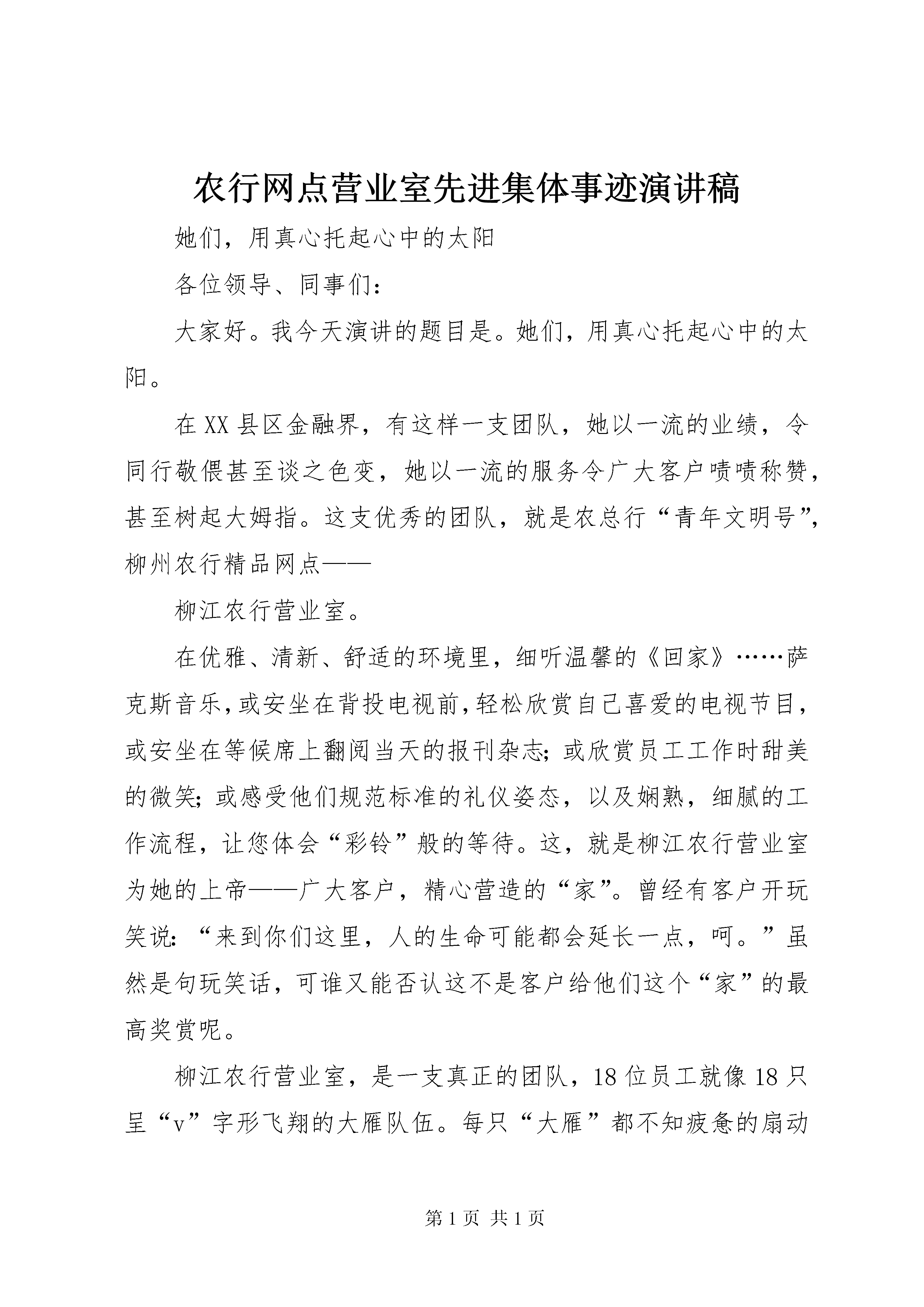 农行网点营业室先进集体事迹演讲稿

她们，用真心托起心中的太阳

各位领导、同事们：

大家好。我今天演讲的题目是。她们，用真心托起心中的太阳。

在XX县区金融界，有这样一支团队，她以一流的业绩，令同行敬偎甚至谈之色变，她以一流的服务令广大客户啧啧称赞，甚至树起大姆指。这支优秀的团队，就是农总行“青年文明号”，柳州农行精品网点——

柳江农行营业室。

在优雅、清新、舒适的环境里，细听温馨的《回家》……萨克斯音乐，或安坐在背投电视前，轻松欣赏自己喜爱的电视节目，或安坐在等候席上翻阅当天的报刊杂志；或欣赏员工工作时甜美的微笑；或感受他们规范标准的礼仪姿态，以及娴熟，细腻的工作流程，让您体会“彩铃”般的等待。这，就是柳江农行营业室为她的上帝——广大客户，精心营造的“家”。曾经有客户开玩笑说：“来到你们这里，人的生命可能都会延长一点，呵。”虽然是句玩笑话，可谁又能否认这不是客户给他们这个“家”的最高奖赏呢。

柳江农行营业室，是一支真正的团队，18位员工就像18只呈“v”字形飞翔的大雁队伍。每只“大雁”都不知疲惫的扇动

第1页 共1页